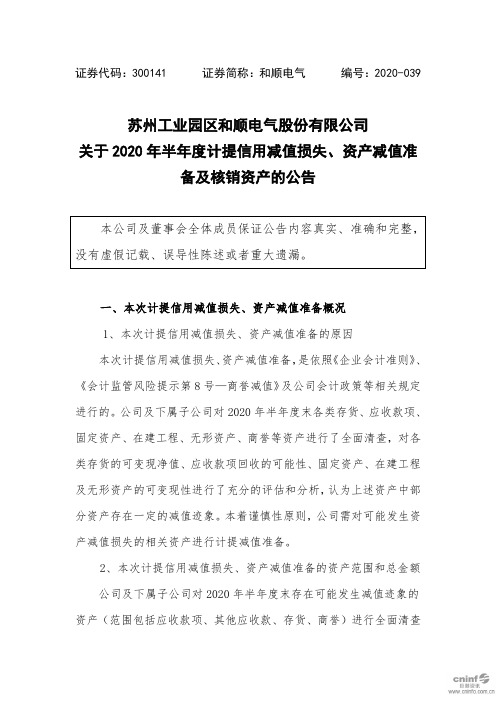 证券代码：300141　　证券简称：和顺电气　　编号：2020-039

苏州工业园区和顺电气股份有限公司
关于 2020 年半年度计提信用减值损失、资产减值准备及核销资产的公告

本公司及董事会全体成员保证公告内容真实、准确和完整，没有虚假记载、误导性陈述或者重大遗漏。

一、本次计提信用减值损失、资产减值准备概况

1、本次计提信用减值损失、资产减值准备的原因

本次计提信用减值损失、资产减值准备，是依照《企业会计准则》、《会计监管风险提示第 8 号—商誉减值》及公司会计政策等相关规定进行的。公司及下属子公司对 2020 年半年度末各类存货、应收款项、固定资产、在建工程、无形资产、商誉等资产进行了全面清查，对各类存货的可变现净值、应收款项回收的可能性、固定资产、在建工程及无形资产的可变现性进行了充分的评估和分析，认为上述资产中部分资产存在一定的减值迹象。本着谨慎性原则，公司需对可能发生资产减值损失的相关资产进行计提减值准备。

2、本次计提信用减值损失、资产减值准备的资产范围和总金额

公司及下属子公司对 2020 年半年度末存在可能发生减值迹象的资产（范围包括应收款项、其他应收款、存货、商誉）进行全面清查

cninf 巨潮资讯 www.cninfo.com.cn